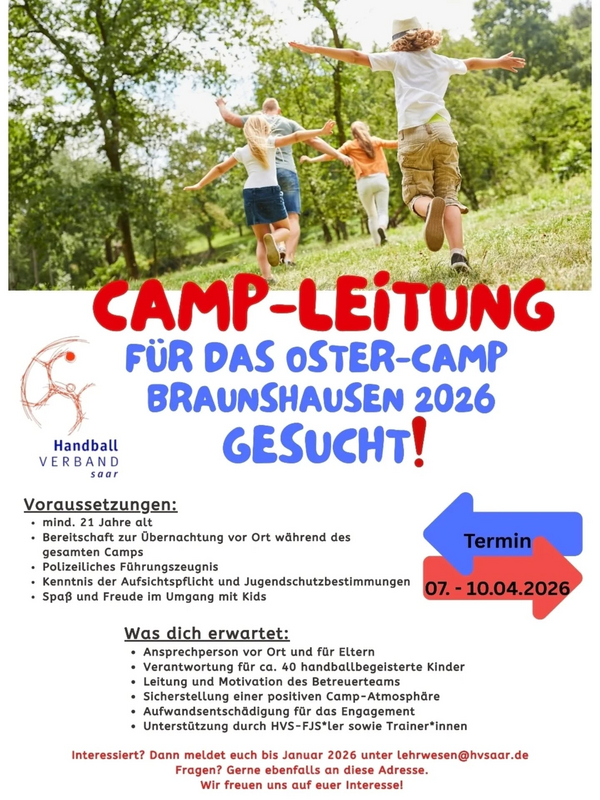 CAMP-LEITUNG

FÜR DAS OSTER-CAMP BRAUNSHAUSEN 2026 GESUCHT!

Handball
VERBAND
saar

Voraussetzungen:
• mind. 21 Jahre alt
• Bereitschaft zur Übernachtung vor Ort während des gesamten Camps
• Polizeiliches Führungszeugnis
• Kenntnis der Aufsichtspflicht und Jugendschutzbestimmungen
• Spaß und Freude im Umgang mit Kids

Termin
07. - 10.04.2026

Was dich erwartet:
• Ansprechperson vor Ort und für Eltern
• Verantwortung für ca. 40 handballbegeisterte Kinder
• Leitung und Motivation des Betreuerteams
• Sicherstellung einer positiven Camp-Atmosphäre
• Aufwandsentschädigung für das Engagement
• Unterstützung durch HVS-FJS*ler sowie Trainer*innen

Interessiert? Dann meldet euch bis Januar 2026 unter lehrwesen@hvsaar.de
Fragen? Gerne ebenfalls an diese Adresse.
Wir freuen uns auf euer Interesse!